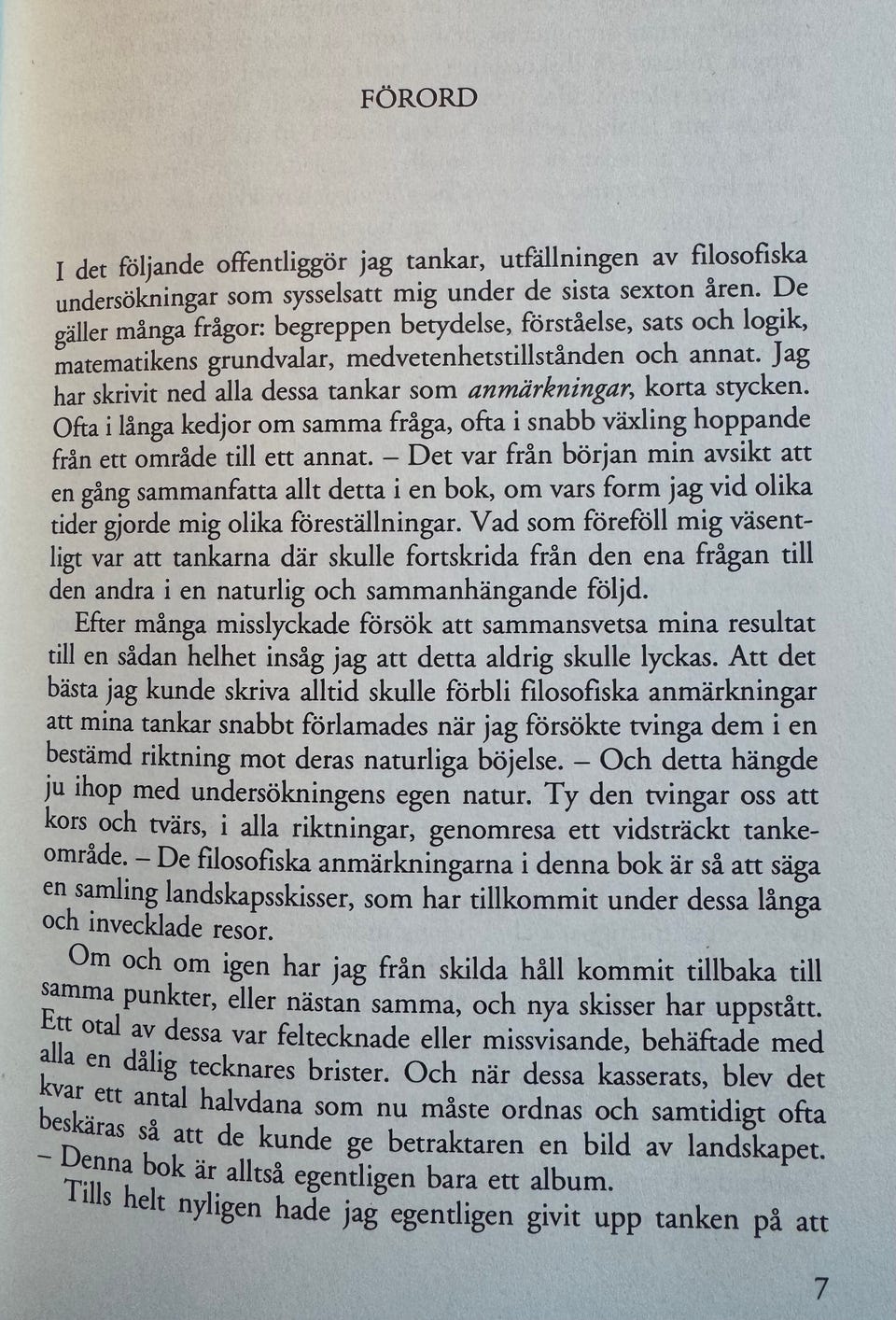 FÖRORD

I det följande offentliggör jag tankar, utfällningen av filosofiska undersökningar som sysselsatt mig under de sista sexton åren. De gäller många frågor: begreppen betydelse, förståelse, sats och logik, matematikens grundvalar, medvetenhetstillstånden och annat. Jag har skrivit ned alla dessa tankar som anmärkningar, korta stycken. Ofta i långa kedjor om samma fråga, ofta i snabb växling hoppande från ett område till ett annat. – Det var från början min avsikt att en gång sammanfatta allt detta i en bok, om vars form jag vid olika tider gjorde mig olika föreställningar. Vad som föreföll mig väsentligt var att tankarna där skulle fortskrida från den ena frågan till den andra i en naturlig och sammanhängande följd.

Efter många misslyckade försök att sammansvetsa mina resultat till en sådan helhet insåg jag att detta aldrig skulle lyckas. Att det bästa jag kunde skriva alltid skulle förbli filosofiska anmärkningar att mina tankar snabbt förlamades när jag försökte tvinga dem i en bestämd riktning mot deras naturliga böjelse. – Och detta hängde ju ihop med undersökningens egen natur. Ty den tvingar oss att kors och tvärs, i alla riktningar, genomresa ett vidsträckt tankeområde. – De filosofiska anmärkningarna i denna bok är så att säga en samling landskapsskisser, som har tillkommit under dessa långa och invecklade resor.

Om och om igen har jag från skilda håll kommit tillbaka till samma punkter, eller nästan samma, och nya skisser har uppstått. Ett otal av dessa var feltecknade eller missvisande, behäftade med alla en dålig tecknares brister. Och när dessa kasserats, blev det kvar ett antal halvdana som nu måste ordnas och samtidigt ofta beskäras så att de kunde ge betraktaren en bild av landskapet. – Denna bok är alltså egentligen bara ett album.

Tills helt nyligen hade jag egentligen givit upp tanken på att

7